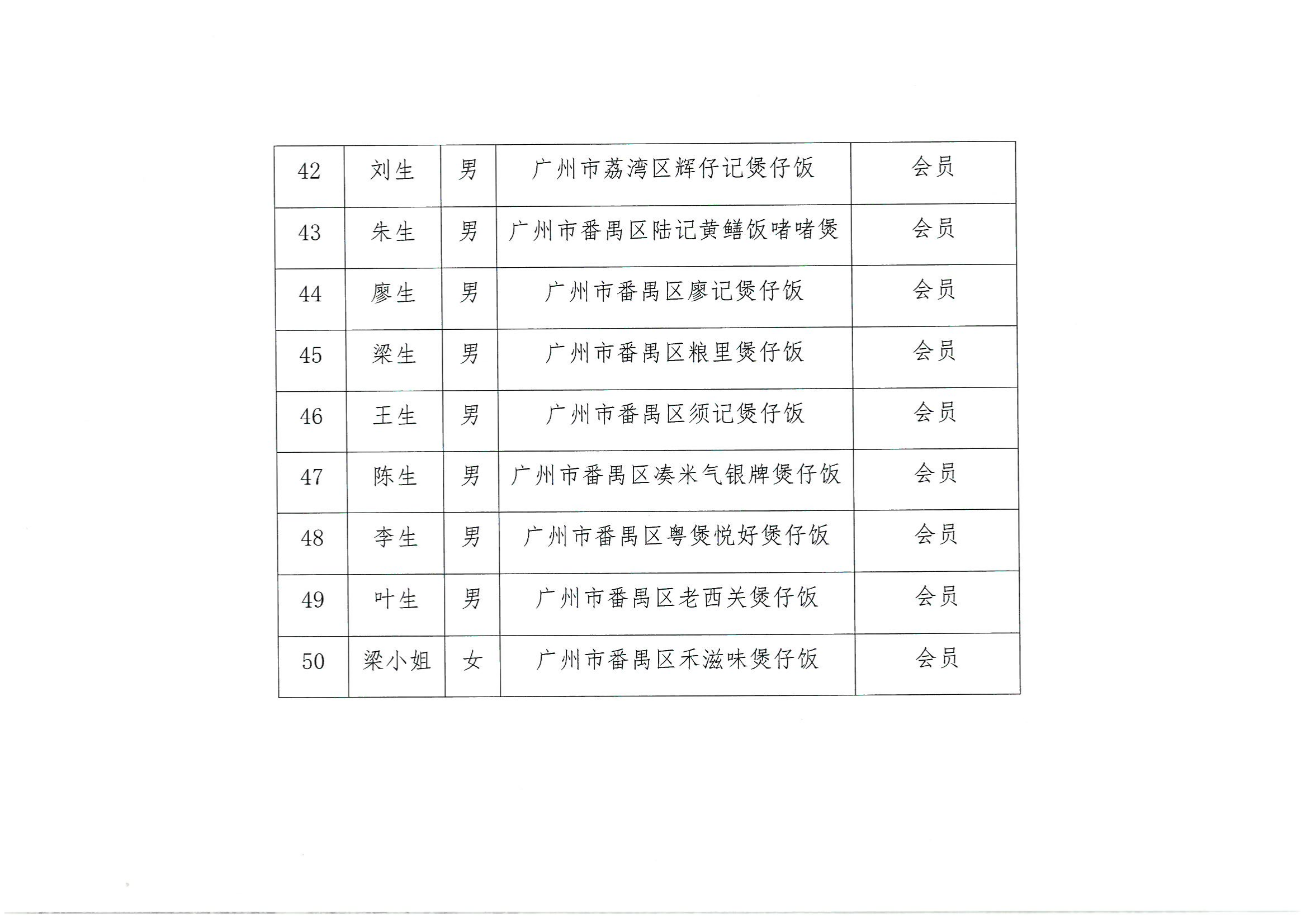 | 42 | 刘生 | 男 | 广州市荔湾区辉仔记煲仔饭 | 会员 |
|---|---|---|---|---|
| 43 | 朱生 | 男 | 广州市番禺区陆记黄鳝饭啫啫煲 | 会员 |
| 44 | 廖生 | 男 | 广州市番禺区廖记煲仔饭 | 会员 |
| 45 | 梁生 | 男 | 广州市番禺区粮里煲仔饭 | 会员 |
| 46 | 王生 | 男 | 广州市番禺区须记煲仔饭 | 会员 |
| 47 | 陈生 | 男 | 广州市番禺区凑米气银牌煲仔饭 | 会员 |
| 48 | 李生 | 男 | 广州市番禺区粤煲悦好煲仔饭 | 会员 |
| 49 | 叶生 | 男 | 广州市番禺区老西关煲仔饭 | 会员 |
| 50 | 梁小姐 | 女 | 广州市番禺区禾滋味煲仔饭 | 会员 |